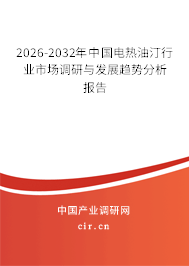 2026-2032年中国电热油汀行业市场调研与发展趋势分析报告

中国产业调研网

cir.cn